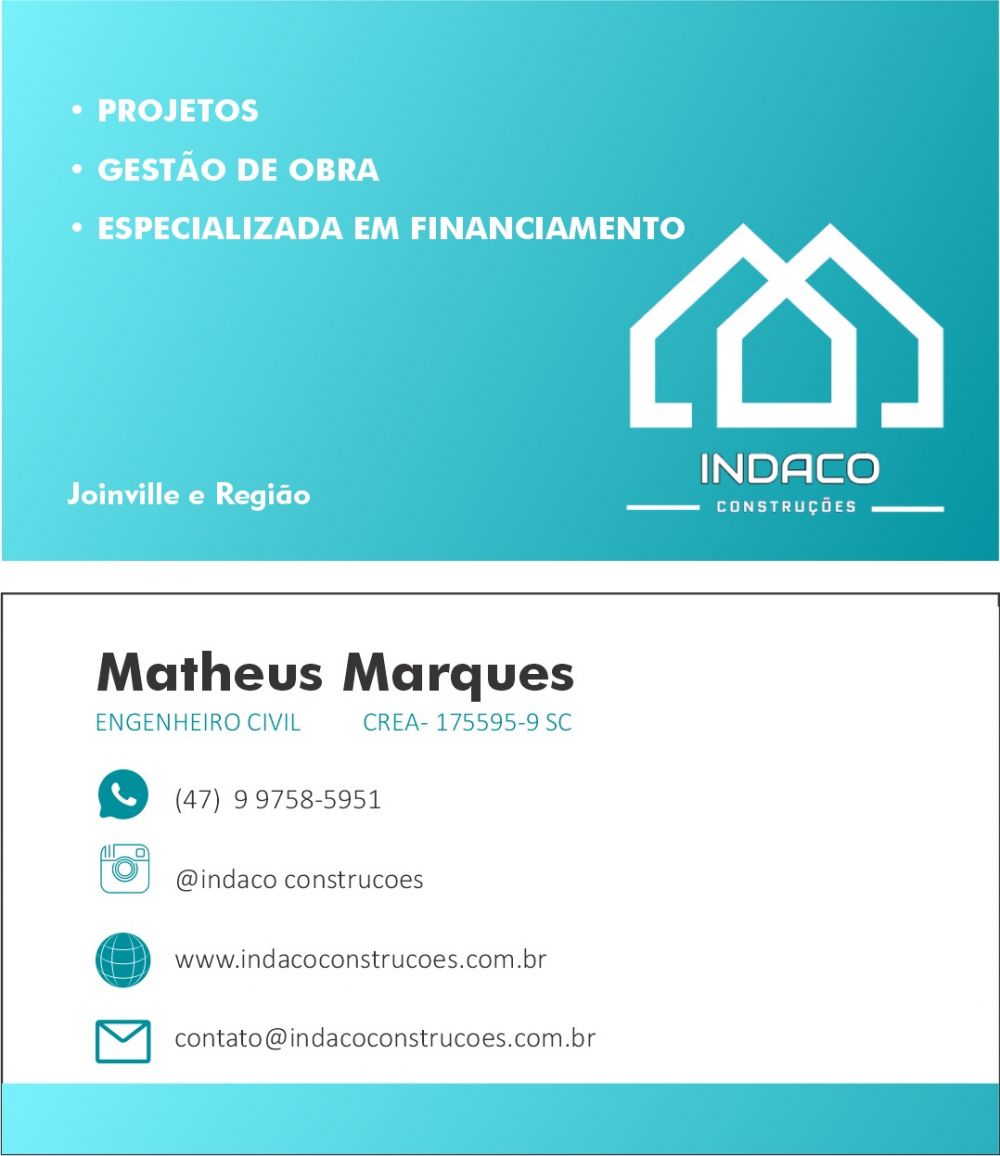 • PROJETOS
• GESTÃO DE OBRA
• ESPECIALIZADA EM FINANCIAMENTO

Joinville e Região

INDACO
CONSTRUÇÕES

Matheus Marques
ENGENHEIRO CIVIL CREA- 175595-9 SC

(47) 9 9758-5951

@indaco construcoes

www.indacoconstrucoes.com.br

contato@indacoconstrucoes.com.br